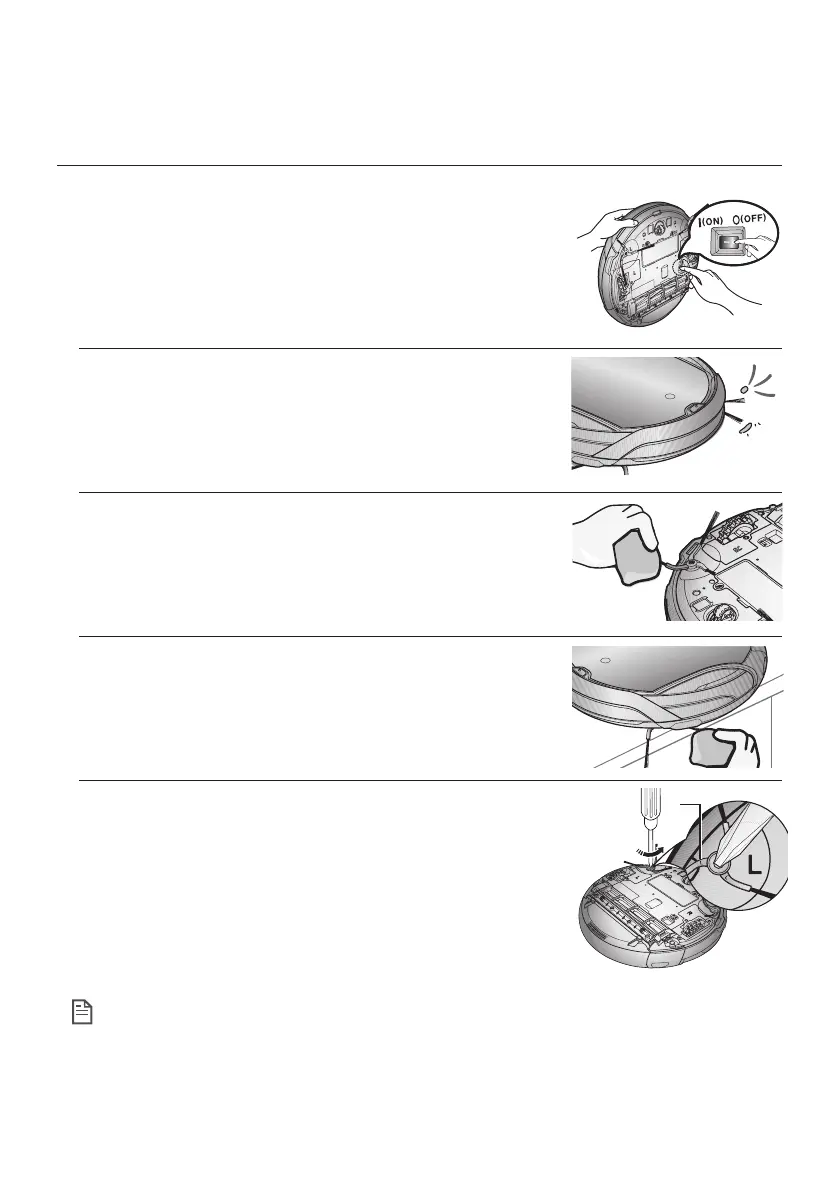 I(ON) O(OFF)

L